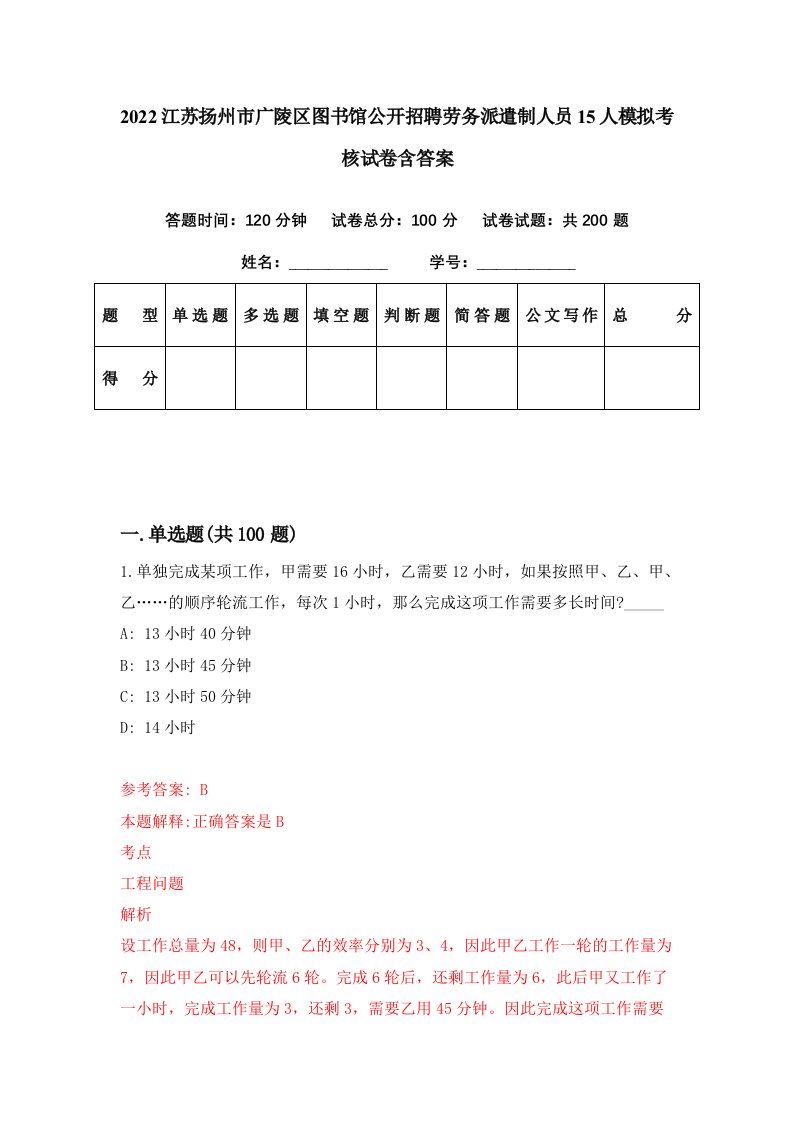 2022江苏扬州市广陵区图书馆公开招聘劳务派遣制人员15人模拟考核试卷含答案

答题时间：120分钟　试卷总分：100分　试卷试题：共200题

姓名：____________　学号：____________

| 题　型 | 单选题 | 多选题 | 填空题 | 判断题 | 简答题 | 公文写作 | 总　分 |
|---|---|---|---|---|---|---|---|
| 得　分 | | | | | | | |

一.单选题(共100题)

1.单独完成某项工作，甲需要16小时，乙需要12小时，如果按照甲、乙、甲、乙……的顺序轮流工作，每次1小时，那么完成这项工作需要多长时间?_____

A: 13小时40分钟

B: 13小时45分钟

C: 13小时50分钟

D: 14小时

参考答案: B

本题解释:正确答案是B

考点

工程问题

解析

设工作总量为48，则甲、乙的效率分别为3、4，因此甲乙工作一轮的工作量为7，因此甲乙可以先轮流6轮。完成6轮后，还剩工作量为6，此后甲又工作了一小时，完成工作量为3，还剩3，需要乙用45分钟。因此完成这项工作需要